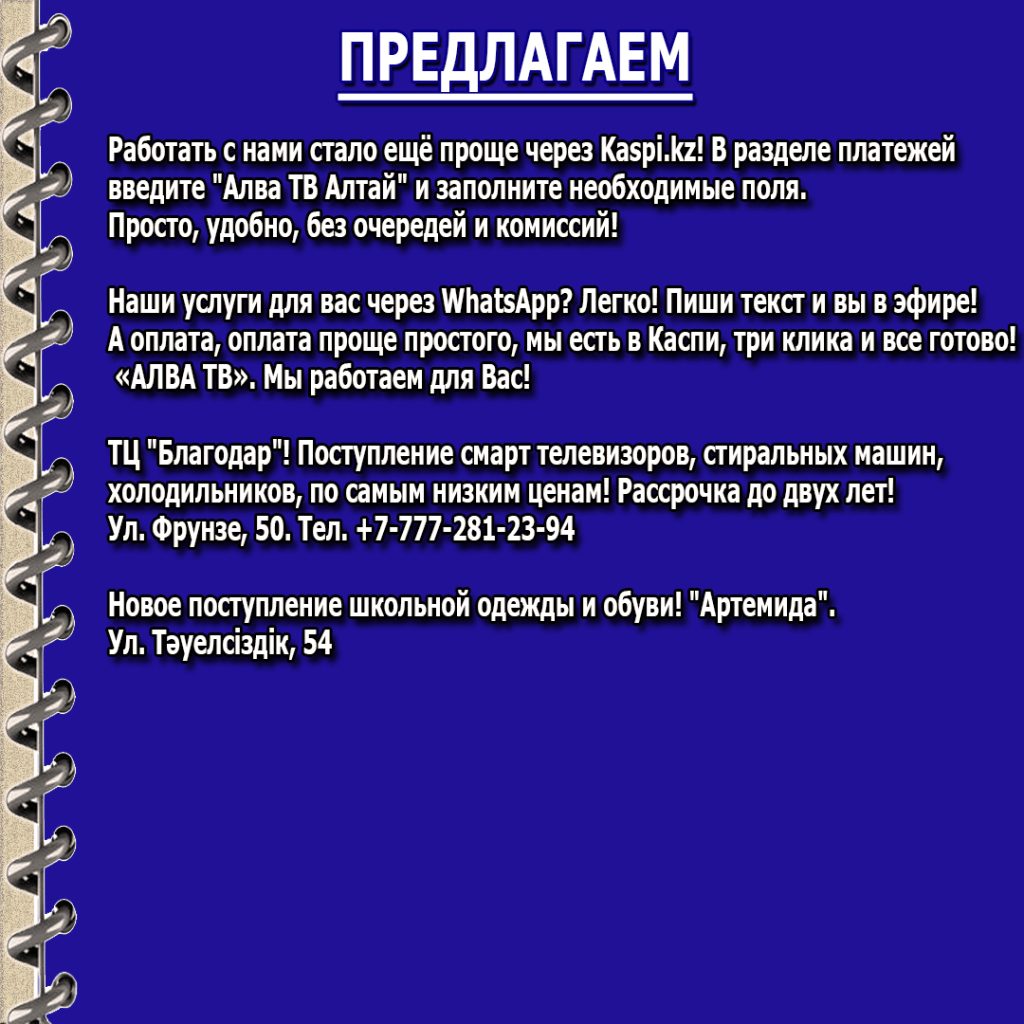 ПРЕДЛАГАЕМ

Работать с нами стало ещё проще через Kaspi.kz! В разделе платежей введите "Алва ТВ Алтай" и заполните необходимые поля.
Просто, удобно, без очередей и комиссий!

Наши услуги для вас через WhatsApp? Легко! Пиши текст и вы в эфире!
А оплата, оплата проще простого, мы есть в Каспи, три клика и все готово!
«АЛВА ТВ». Мы работаем для Вас!

ТЦ "Благодар"! Поступление смарт телевизоров, стиральных машин, холодильников, по самым низким ценам! Рассрочка до двух лет!
Ул. Фрунзе, 50. Тел. +7-777-281-23-94

Новое поступление школьной одежды и обуви! "Артемида".
Ул. Тәуелсіздік, 54